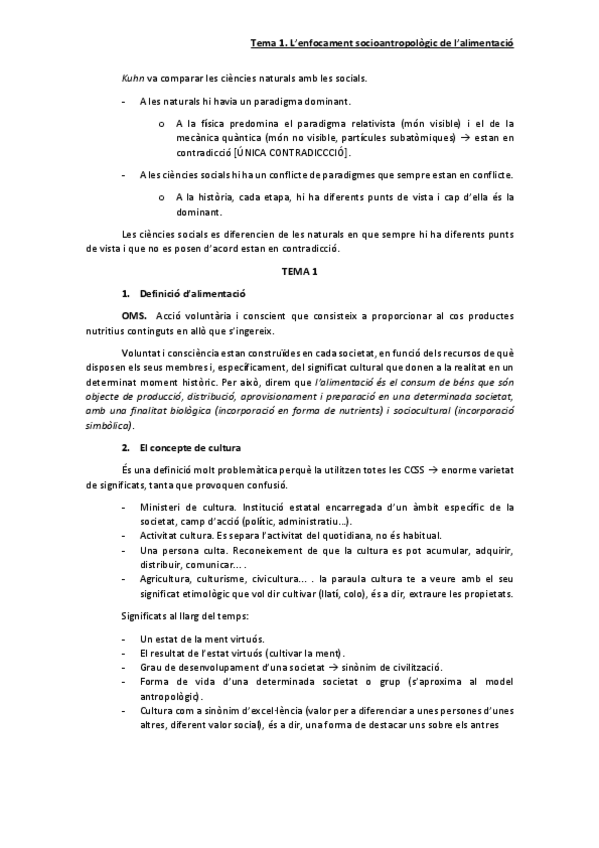 Tema 1. L'enfocament socioantropològic de l'alimentació

Kuhn va comparar les ciències naturals amb les socials.

- A les naturals hi havia un paradigma dominant.
  o A la física predomina el paradigma relativista (món visible) i el de la mecànica quàntica (món no visible, partícules subatòmiques) → estan en contradicció [ÚNICA CONTRADICCCIÓ].
- A les ciències socials hi ha un conflicte de paradigmes que sempre estan en conflicte.
  o A la història, cada etapa, hi ha diferents punts de vista i cap d'ella és la dominant.

Les ciències socials es diferencien de les naturals en que sempre hi ha diferents punts de vista i que no es posen d'acord estan en contradicció.

TEMA 1

1. Definició d'alimentació

OMS. Acció voluntària i conscient que consisteix a proporcionar al cos productes nutritius continguts en allò que s'ingereix.

Voluntat i consciència estan construïdes en cada societat, en funció dels recursos de què disposen els seus membres i, específicament, del significat cultural que donen a la realitat en un determinat moment històric. Per això, direm que l'alimentació és el consum de béns que són objecte de producció, distribució, aprovisionament i preparació en una determinada societat, amb una finalitat biològica (incorporació en forma de nutrients) i sociocultural (incorporació simbòlica).

2. El concepte de cultura

És una definició molt problemàtica perquè la utilitzen totes les CCSS → enorme varietat de significats, tanta que provoquen confusió.

- Ministeri de cultura. Institució estatal encarregada d'un àmbit específic de la societat, camp d'acció (polític, administratiu...).
- Activitat cultura. Es separa l'activitat del quotidiana, no és habitual.
- Una persona culta. Reconeixement de que la cultura es pot acumular, adquirir, distribuir, comunicar... .
- Agricultura, culturisme, civicultura... . la paraula cultura te a veure amb el seu significat etimològic que vol dir cultivar (llatí, colo), és a dir, extraure les propietats.

Significats al llarg del temps:

- Un estat de la ment virtuós.
- El resultat de l'estat virtuós (cultivar la ment).
- Grau de desenvolupament d'una societat → sinònim de civilització.
- Forma de vida d'una determinada societat o grup (s'aproxima al model antropològic).
- Cultura com a sinònim d'excel·lència (valor per a diferenciar a unes persones d'unes altres, diferent valor social), és a dir, una forma de destacar uns sobre els antres